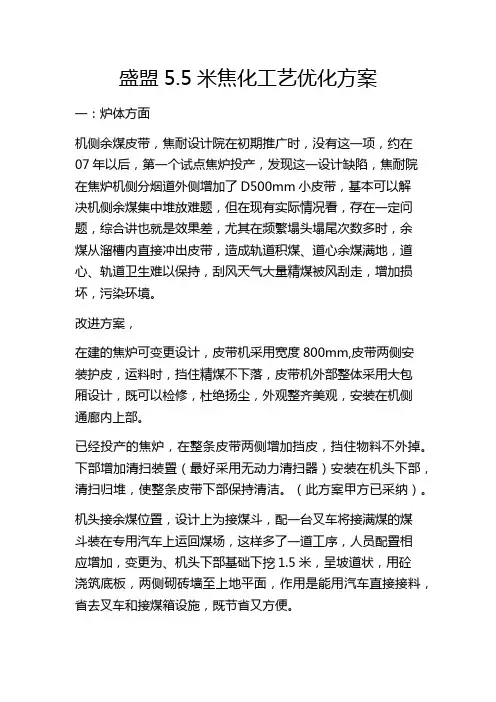 盛盟 5.5 米焦化工艺优化方案

一：炉体方面

机侧余煤皮带，焦耐设计院在初期推广时，没有这一项，约在 07 年以后，第一个试点焦炉投产，发现这一设计缺陷，焦耐院在焦炉机侧分烟道外侧增加了 D500mm 小皮带，基本可以解决机侧余煤集中堆放难题，但在现有实际情况看，存在一定问题，综合讲也就是效果差，尤其在频繁塌头塌尾次数多时，余煤从溜槽内直接冲出皮带，造成轨道积煤、道心余煤满地，道心、轨道卫生难以保持，刮风天气大量精煤被风刮走，增加损坏，污染环境。

改进方案，

在建的焦炉可变更设计，皮带机采用宽度 800mm,皮带两侧安装护皮，运料时，挡住精煤不下落，皮带机外部整体采用大包厢设计，既可以检修，杜绝扬尘，外观整齐美观，安装在机侧通廊内上部。

已经投产的焦炉，在整条皮带两侧增加挡皮，挡住物料不外掉。下部增加清扫装置（最好采用无动力清扫器）安装在机头下部，清扫归堆，使整条皮带下部保持清洁。（此方案甲方已采纳）。

机头接余煤位置，设计上为接煤斗，配一台叉车将接满煤的煤斗装在专用汽车上运回煤场，这样多了一道工序，人员配置相应增加，变更为、机头下部基础下挖 1.5 米，呈坡道状，用砼浇筑底板，两侧砌砖墙至上地平面，作用是能用汽车直接接料，省去叉车和接煤箱设施，既节省又方便。